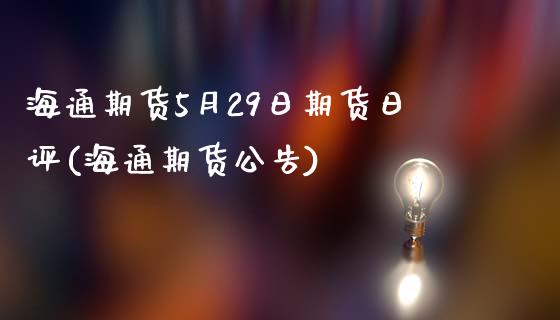 海通期货5月29日期货日评(海通期货公告)